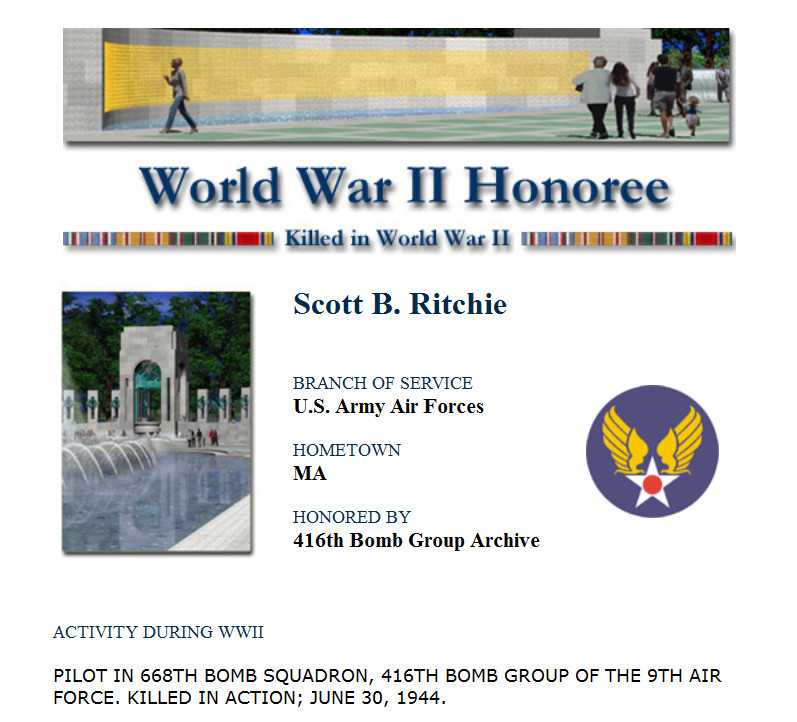 World War II Honoree

Killed in World War II

Scott B. Ritchie

BRANCH OF SERVICE
U.S. Army Air Forces

HOMETOWN
MA

HONORED BY
416th Bomb Group Archive

ACTIVITY DURING WWII

PILOT IN 668TH BOMB SQUADRON, 416TH BOMB GROUP OF THE 9TH AIR FORCE. KILLED IN ACTION; JUNE 30, 1944.